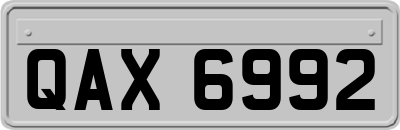 QAX 6992